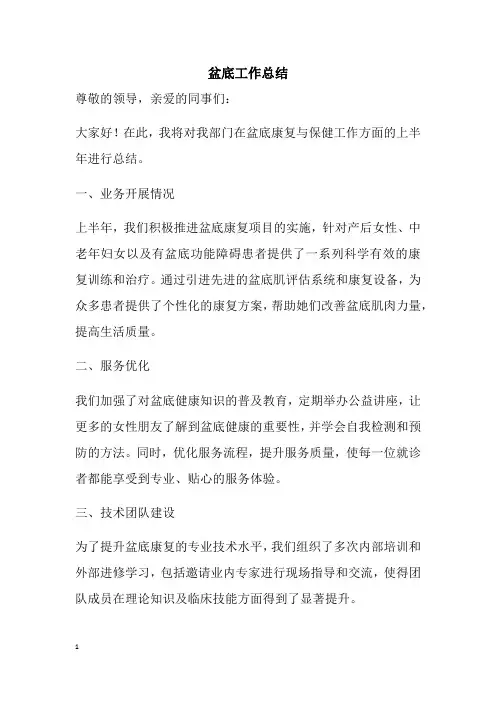 盆底工作总结

尊敬的领导，亲爱的同事们：

大家好！在此，我将对我部门在盆底康复与保健工作方面的上半年进行总结。

一、业务开展情况

上半年，我们积极推进盆底康复项目的实施，针对产后女性、中老年妇女以及有盆底功能障碍患者提供了一系列科学有效的康复训练和治疗。通过引进先进的盆底肌评估系统和康复设备，为众多患者提供了个性化的康复方案，帮助她们改善盆底肌肉力量，提高生活质量。

二、服务优化

我们加强了对盆底健康知识的普及教育，定期举办公益讲座，让更多的女性朋友了解到盆底健康的重要性，并学会自我检测和预防的方法。同时，优化服务流程，提升服务质量，使每一位就诊者都能享受到专业、贴心的服务体验。

三、技术团队建设

为了提升盆底康复的专业技术水平，我们组织了多次内部培训和外部进修学习，包括邀请业内专家进行现场指导和交流，使得团队成员在理论知识及临床技能方面得到了显著提升。

1